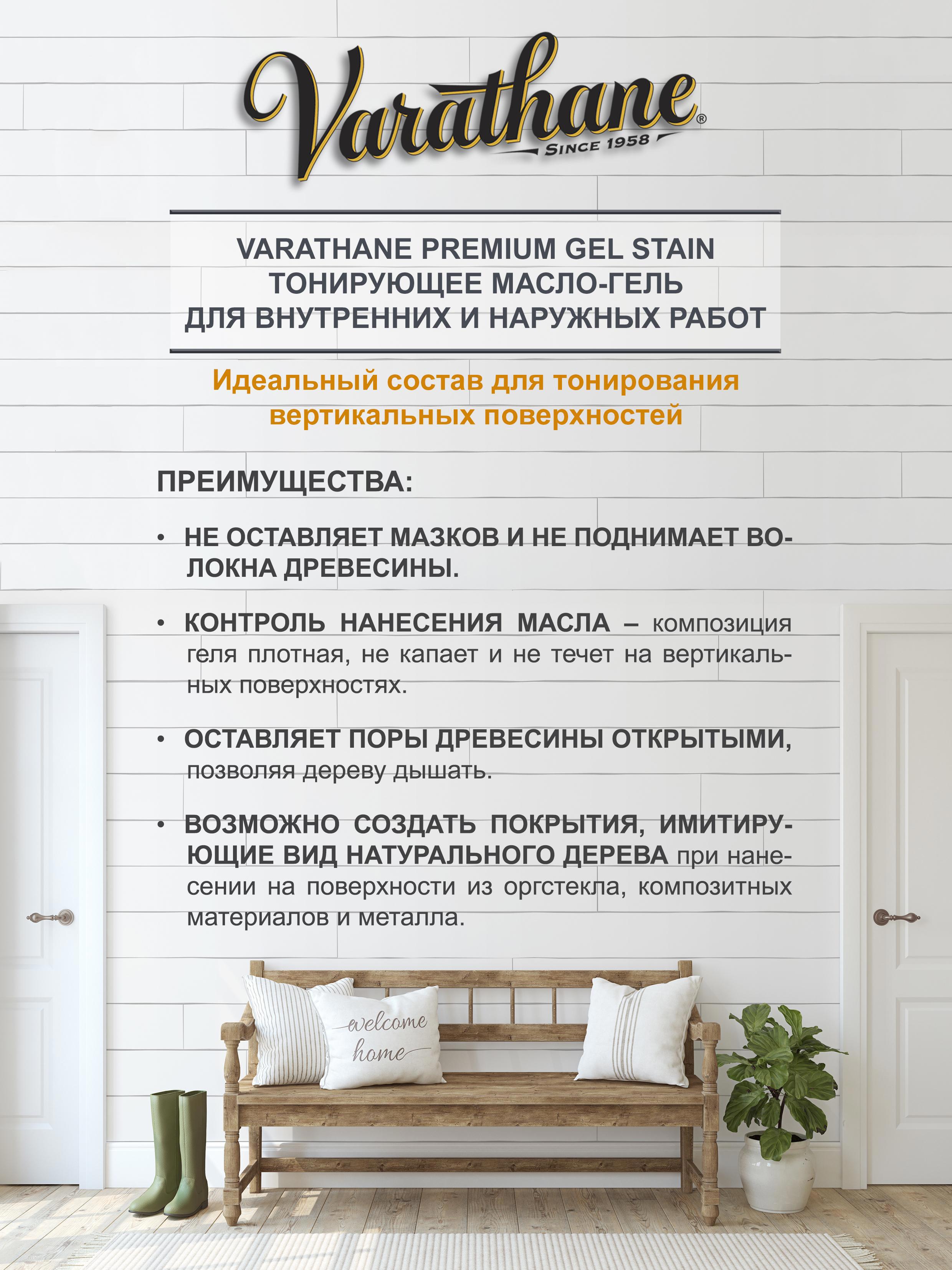 Varathane®
SINCE 1958

VARATHANE PREMIUM GEL STAIN
ТОНИРУЮЩЕЕ МАСЛО-ГЕЛЬ
ДЛЯ ВНУТРЕННИХ И НАРУЖНЫХ РАБОТ

Идеальный состав для тонирования вертикальных поверхностей

ПРЕИМУЩЕСТВА:

• НЕ ОСТАВЛЯЕТ МАЗКОВ И НЕ ПОДНИМАЕТ ВОЛОКНА ДРЕВЕСИНЫ.

• КОНТРОЛЬ НАНЕСЕНИЯ МАСЛА – композиция геля плотная, не капает и не течет на вертикальных поверхностях.

• ОСТАВЛЯЕТ ПОРЫ ДРЕВЕСИНЫ ОТКРЫТЫМИ, позволяя дереву дышать.

• ВОЗМОЖНО СОЗДАТЬ ПОКРЫТИЯ, ИМИТИРУЮЩИЕ ВИД НАТУРАЛЬНОГО ДЕРЕВА при нанесении на поверхности из оргстекла, композитных материалов и металла.

welcome home